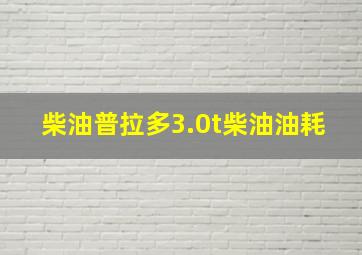 柴油普拉多3.0t柴油油耗